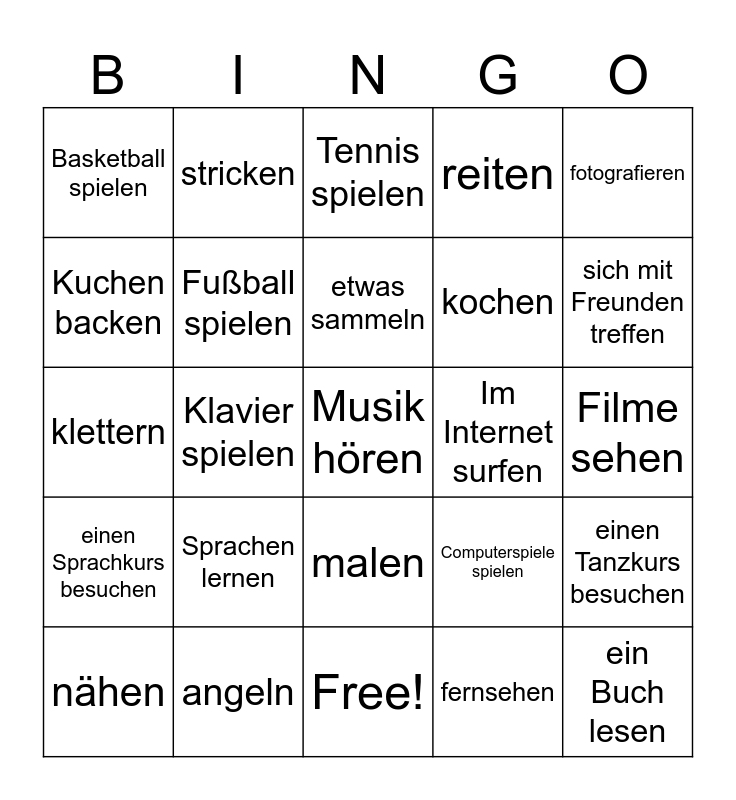 | B | I | N | G | O |
|---|---|---|---|---|
| Basketball spielen | stricken | Tennis spielen | reiten | fotografieren |
| Kuchen backen | Fußball spielen | etwas sammeln | kochen | sich mit Freunden treffen |
| klettern | Klavier spielen | Musik hören | Im Internet surfen | Filme sehen |
| einen Sprachkurs besuchen | Sprachen lernen | malen | Computerspiele spielen | einen Tanzkurs besuchen |
| nähen | angeln | Free! | fernsehen | ein Buch lesen |